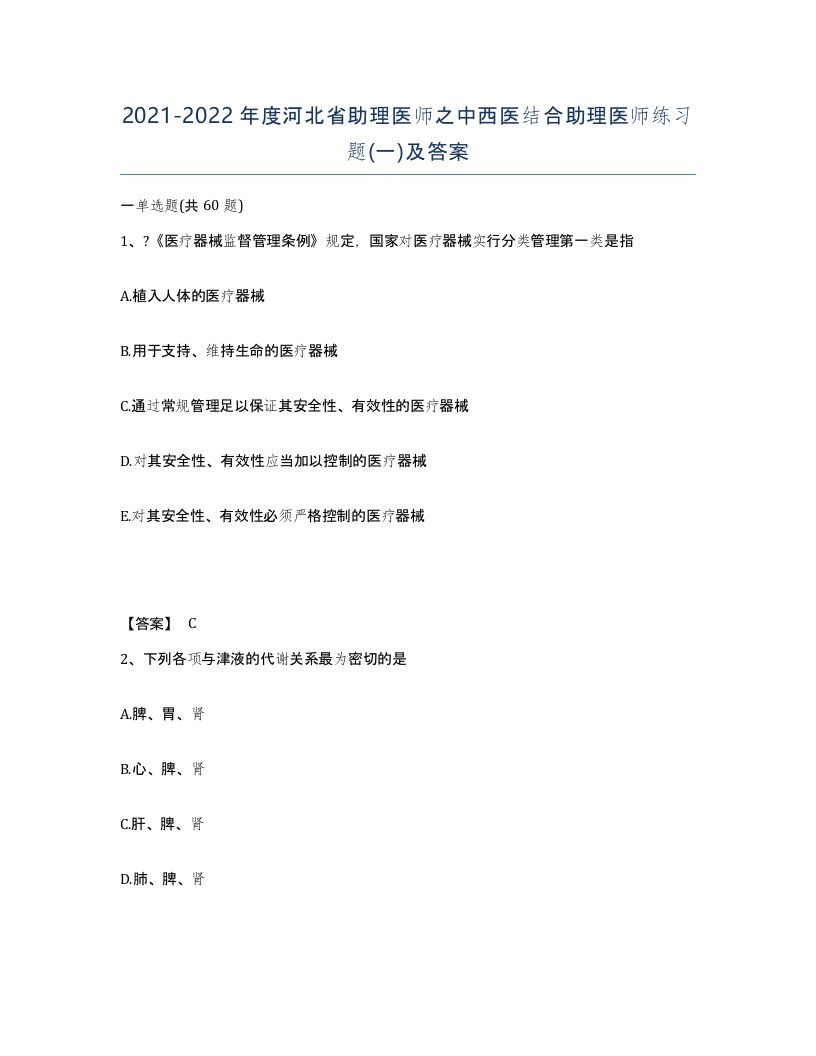 2021-2022年度河北省助理医师之中西医结合助理医师练习题(一)及答案

一单选题(共 60 题)

1、?《医疗器械监督管理条例》规定，国家对医疗器械实行分类管理第一类是指

A.植入人体的医疗器械

B.用于支持、维持生命的医疗器械

C.通过常规管理足以保证其安全性、有效性的医疗器械

D.对其安全性、有效性应当加以控制的医疗器械

E.对其安全性、有效性必须严格控制的医疗器械

【答案】 C

2、下列各项与津液的代谢关系最为密切的是

A.脾、胃、肾

B.心、脾、肾

C.肝、脾、肾

D.肺、脾、肾